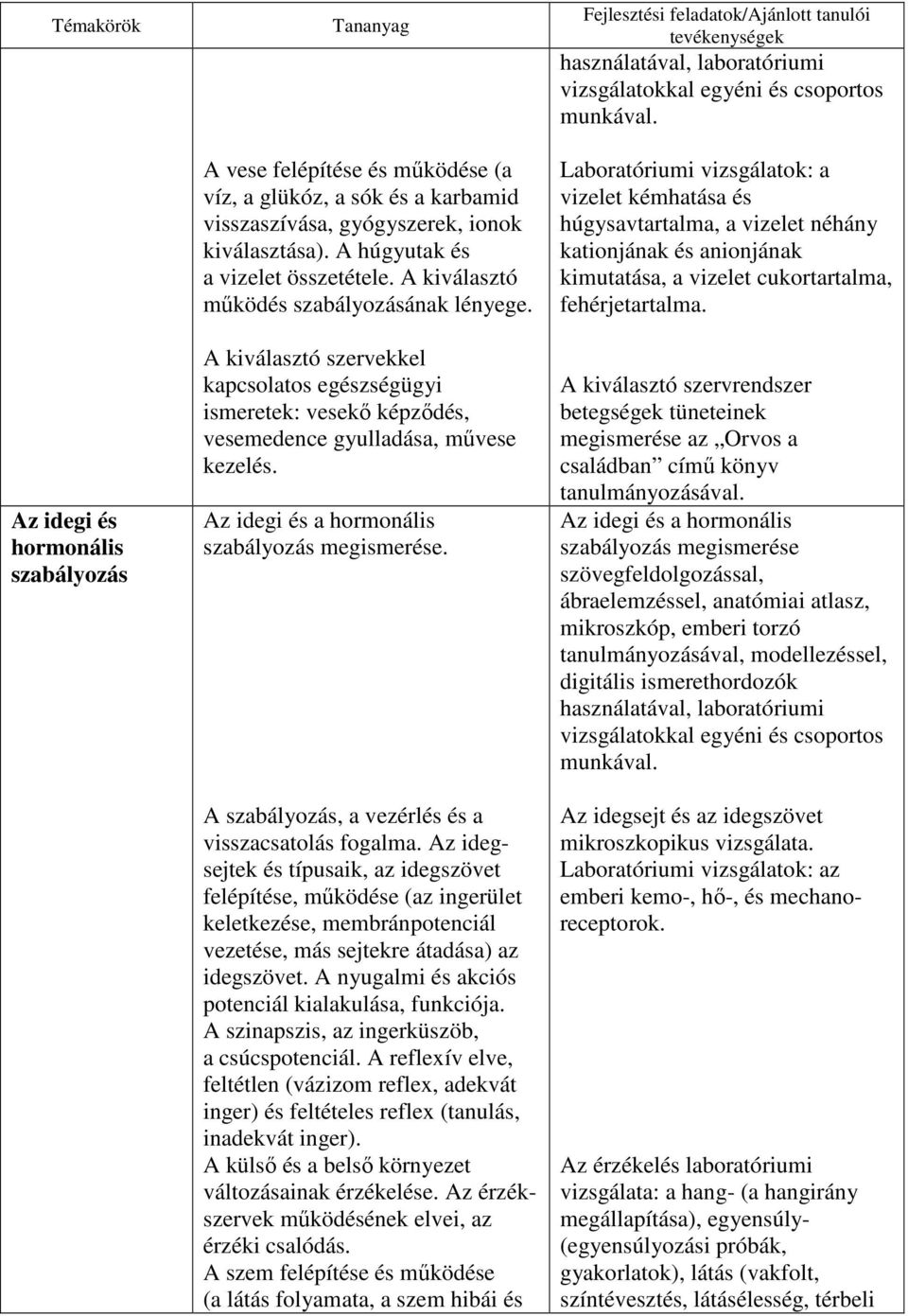 | Témakörök | Tananyag | Fejlesztési feladatok/Ajánlott tanulói tevékenységek |
|---|---|---|
| | | használatával, laboratóriumi vizsgálatokkal egyéni és csoportos munkával. |
| | A vese felépítése és működése (a víz, a glükóz, a sók és a karbamid visszaszívása, gyógyszerek, ionok kiválasztása). A húgyutak és a vizelet összetétele. A kiválasztó működés szabályozásának lényege. | Laboratóriumi vizsgálatok: a vizelet kémhatása és húgysavtartalma, a vizelet néhány kationjának és anionjának kimutatása, a vizelet cukortartalma, fehérjetartalma. |
| | A kiválasztó szervekkel kapcsolatos egészségügyi ismeretek: vesekő képződés, vesemedence gyulladása, művese kezelés. | A kiválasztó szervrendszer betegségek tüneteinek megismerése az „Orvos a családban” című könyv tanulmányozásával. |
| Az idegi és hormonális szabályozás | Az idegi és a hormonális szabályozás megismerése. | Az idegi és a hormonális szabályozás megismerése szövegfeldolgozással, ábraelemzéssel, anatómiai atlasz, mikroszkóp, emberi torzó tanulmányozásával, modellezéssel, digitális ismerethordozók használatával, laboratóriumi vizsgálatokkal egyéni és csoportos munkával. |
| | A szabályozás, a vezérlés és a visszacsatolás fogalma. Az idegsejtek és típusaik, az idegszövet felépítése, működése (az ingerület keletkezése, membránpotenciál vezetése, más sejtekre átadása) az idegszövet. A nyugalmi és akciós potenciál kialakulása, funkciója. A szinapszis, az ingerküszöb, a csúcspotenciál. A reflexív elve, feltétlen (vázizom reflex, adekvát inger) és feltételes reflex (tanulás, inadekvát inger). | Az idegsejt és az idegszövet mikroszkopikus vizsgálata. Laboratóriumi vizsgálatok: az emberi kemo-, hő-, és mechanoreceptorok. |
| | A külső és a belső környezet változásainak érzékelése. Az érzékszervek működésének elvei, az érzéki csalódás. A szem felépítése és működése (a látás folyamata, a szem hibái és | Az érzékelés laboratóriumi vizsgálata: a hang- (a hangirány megállapítása), egyensúly- (egyensúlyozási próbák, gyakorlatok), látás (vakfolt, színtévesztés, látásélesség, térbeli |